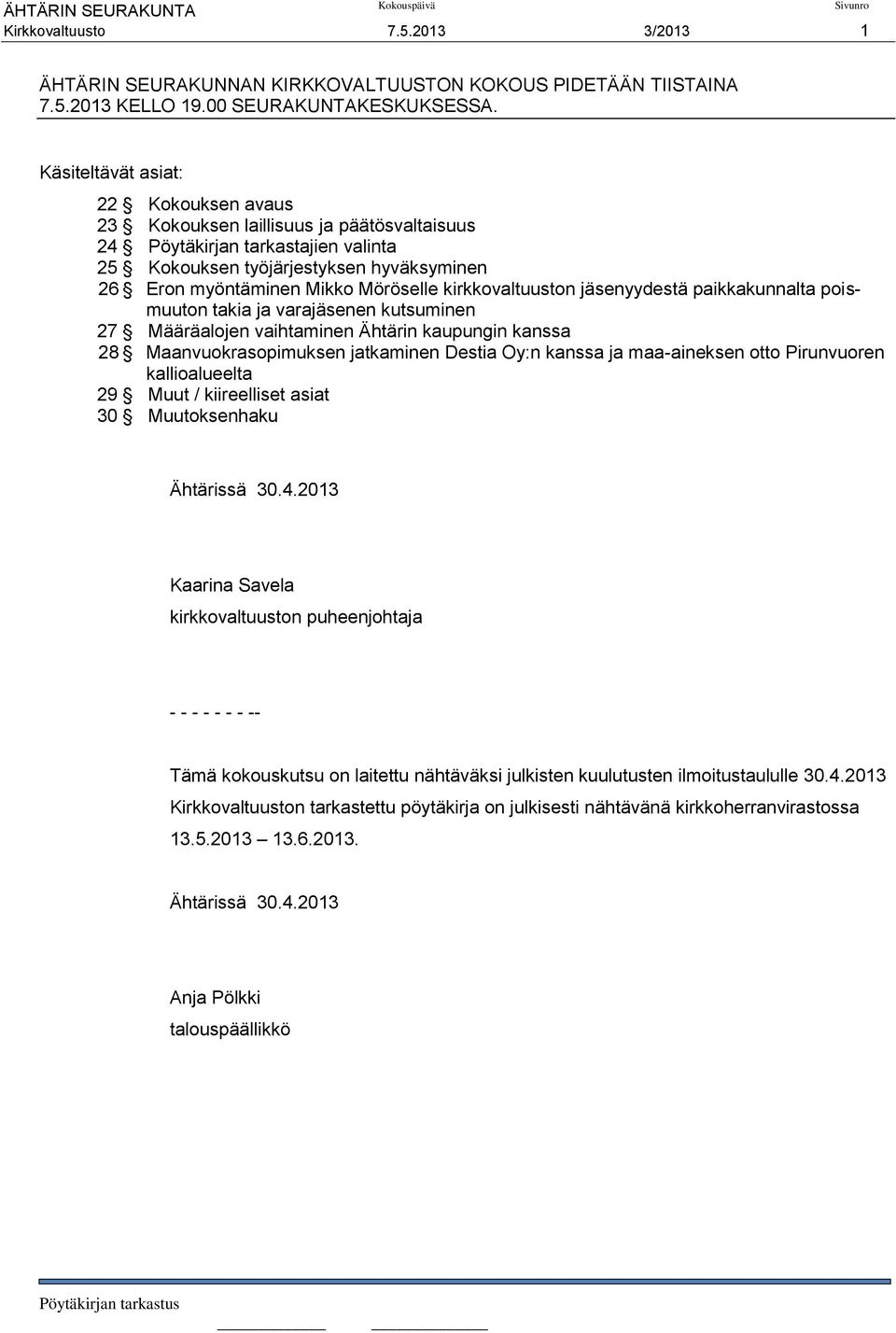 ÄHTÄRIN SEURAKUNTA Kokouspäivä Sivunro
Kirkkovaltuusto 7.5.2013 3/2013 1

ÄHTÄRIN SEURAKUNNAN KIRKKOVALTUUSTON KOKOUS PIDETÄÄN TIISTAINA 7.5.2013 KELLO 19.00 SEURAKUNTAKESKUKSESSA.

Käsiteltävät asiat:

22 § Kokouksen avaus
23 § Kokouksen laillisuus ja päätösvaltaisuus
24 § Pöytäkirjan tarkastajien valinta
25 § Kokouksen työjärjestyksen hyväksyminen
26 § Eron myöntäminen Mikko Möröselle kirkkovaltuuston jäsenyydestä paikkakunnalta poismuuton takia ja varajäsenen kutsuminen
27 § Määräalojen vaihtaminen Ähtärin kaupungin kanssa
28 § Maanvuokrasopimuksen jatkaminen Destia Oy:n kanssa ja maa-aineksen otto Pirunvuoren kallioalueelta
29 § Muut / kiireelliset asiat
30 § Muutoksenhaku

Ähtärissä 30.4.2013

Kaarina Savela
kirkkovaltuuston puheenjohtaja

- - - - - - - --

Tämä kokouskutsu on laitettu nähtäväksi julkisten kuulutusten ilmoitustaululle 30.4.2013
Kirkkovaltuuston tarkastettu pöytäkirja on julkisesti nähtävänä kirkkoherranvirastossa 13.5.2013 – 13.6.2013.

Ähtärissä 30.4.2013

Anja Pölkki
talouspäällikkö

Pöytäkirjan tarkastus